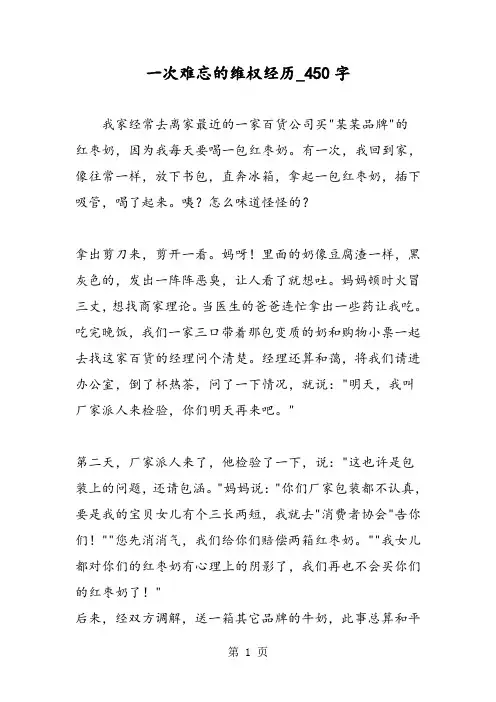 一次难忘的维权经历_450字

我家经常去离家最近的一家百货公司买"某某品牌"的红枣奶，因为我每天要喝一包红枣奶。有一次，我回到家，像往常一样，放下书包，直奔冰箱，拿起一包红枣奶，插下吸管，喝了起来。咦？怎么味道怪怪的？

拿出剪刀来，剪开一看。妈呀！里面的奶像豆腐渣一样，黑灰色的，发出一阵阵恶臭，让人看了就想吐。妈妈顿时火冒三丈，想找商家理论。当医生的爸爸连忙拿出一些药让我吃。吃完晚饭，我们一家三口带着那包变质的奶和购物小票一起去找这家百货的经理问个清楚。经理还算和蔼，将我们请进办公室，倒了杯热茶，问了一下情况，就说："明天，我叫厂家派人来检验，你们明天再来吧。"

第二天，厂家派人来了，他检验了一下，说："这也许是包装上的问题，还请包涵。"妈妈说："你们厂家包装都不认真，要是我的宝贝女儿有个三长两短，我就去"消费者协会"告你们！""您先消消气，我们给你们赔偿两箱红枣奶。""我女儿都对你们的红枣奶有心理上的阴影了，我们再也不会买你们的红枣奶了！"
后来，经双方调解，送一箱其它品牌的牛奶，此事总算和平

第 1 页